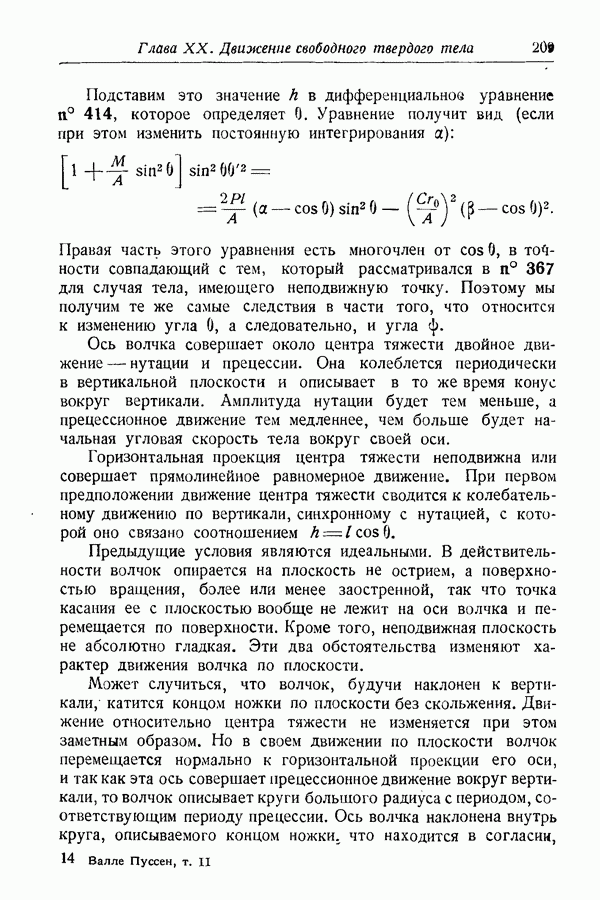 Глава XX. Движение свободного твердого тела 209

Подставим это значение $h$ в дифференциальное уравнение n° 414, которое определяет $\theta$. Уравнение получит вид (если при этом изменить постоянную интегрирования $\alpha$):

$$\left[1+\frac{M}{A}\sin^2\theta\right]\sin^2\theta\theta'^2=$$
$$=\frac{2Pl}{A}(\alpha-\cos\theta)\sin^2\theta-\left(\frac{Cr_0}{A}\right)^2(\beta-\cos\theta)^2.$$

Правая часть этого уравнения есть многочлен от $\cos\theta$, в точности совпадающий с тем, который рассматривался в n° 367 для случая тела, имеющего неподвижную точку. Поэтому мы получим те же самые следствия в части того, что относится к изменению угла $\theta$, а следовательно, и угла $\psi$.

Ось волчка совершает около центра тяжести двойное движение — нутации и прецессии. Она колеблется периодически в вертикальной плоскости и описывает в то же время конус вокруг вертикали. Амплитуда нутации будет тем меньше, а прецессионное движение тем медленнее, чем больше будет начальная угловая скорость тела вокруг своей оси.

Горизонтальная проекция центра тяжести неподвижна или совершает прямолинейное равномерное движение. При первом предположении движение центра тяжести сводится к колебательному движению по вертикали, синхронному с нутацией, с которой оно связано соотношением $h=l\cos\theta$.

Предыдущие условия являются идеальными. В действительности волчок опирается на плоскость не острием, а поверхностью вращения, более или менее заостренной, так что точка касания ее с плоскостью вообще не лежит на оси волчка и перемещается по поверхности. Кроме того, неподвижная плоскость не абсолютно гладкая. Эти два обстоятельства изменяют характер движения волчка по плоскости.

Может случиться, что волчок, будучи наклонен к вертикали, катится концом ножки по плоскости без скольжения. Движение относительно центра тяжести не изменяется при этом заметным образом. Но в своем движении по плоскости волчок перемещается нормально к горизонтальной проекции его оси, и так как эта ось совершает прецессионное движение вокруг вертикали, то волчок описывает круги большого радиуса с периодом, соответствующим периоду прецессии. Ось волчка наклонена внутрь круга, описываемого концом ножки, что находится в согласии,

14 Валле Пуссен, т. II